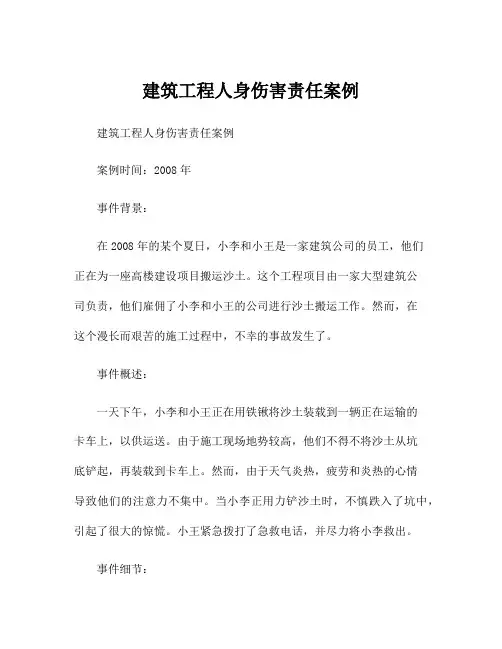 建筑工程人身伤害责任案例

建筑工程人身伤害责任案例

案例时间：2008 年

事件背景：

在 2008 年的某个夏日，小李和小王是一家建筑公司的员工，他们正在为一座高楼建设项目搬运沙土。这个工程项目由一家大型建筑公司负责，他们雇佣了小李和小王的公司进行沙土搬运工作。然而，在这个漫长而艰苦的施工过程中，不幸的事故发生了。

事件概述：

一天下午，小李和小王正在用铁锹将沙土装载到一辆正在运输的卡车上，以供运送。由于施工现场地势较高，他们不得不将沙土从坑底铲起，再装载到卡车上。然而，由于天气炎热，疲劳和炎热的心情导致他们的注意力不集中。当小李正用力铲沙土时，不慎跌入了坑中，引起了很大的惊慌。小王紧急拨打了急救电话，并尽力将小李救出。

事件细节：